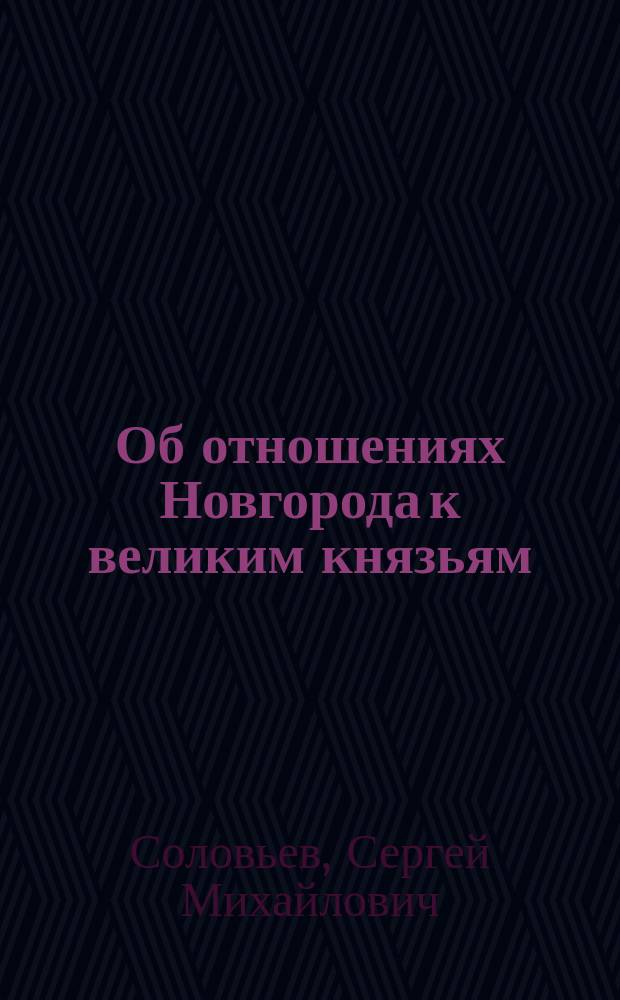 Об отношениях Новгорода к великим князьям

Соловьев, Сергей Михайлович